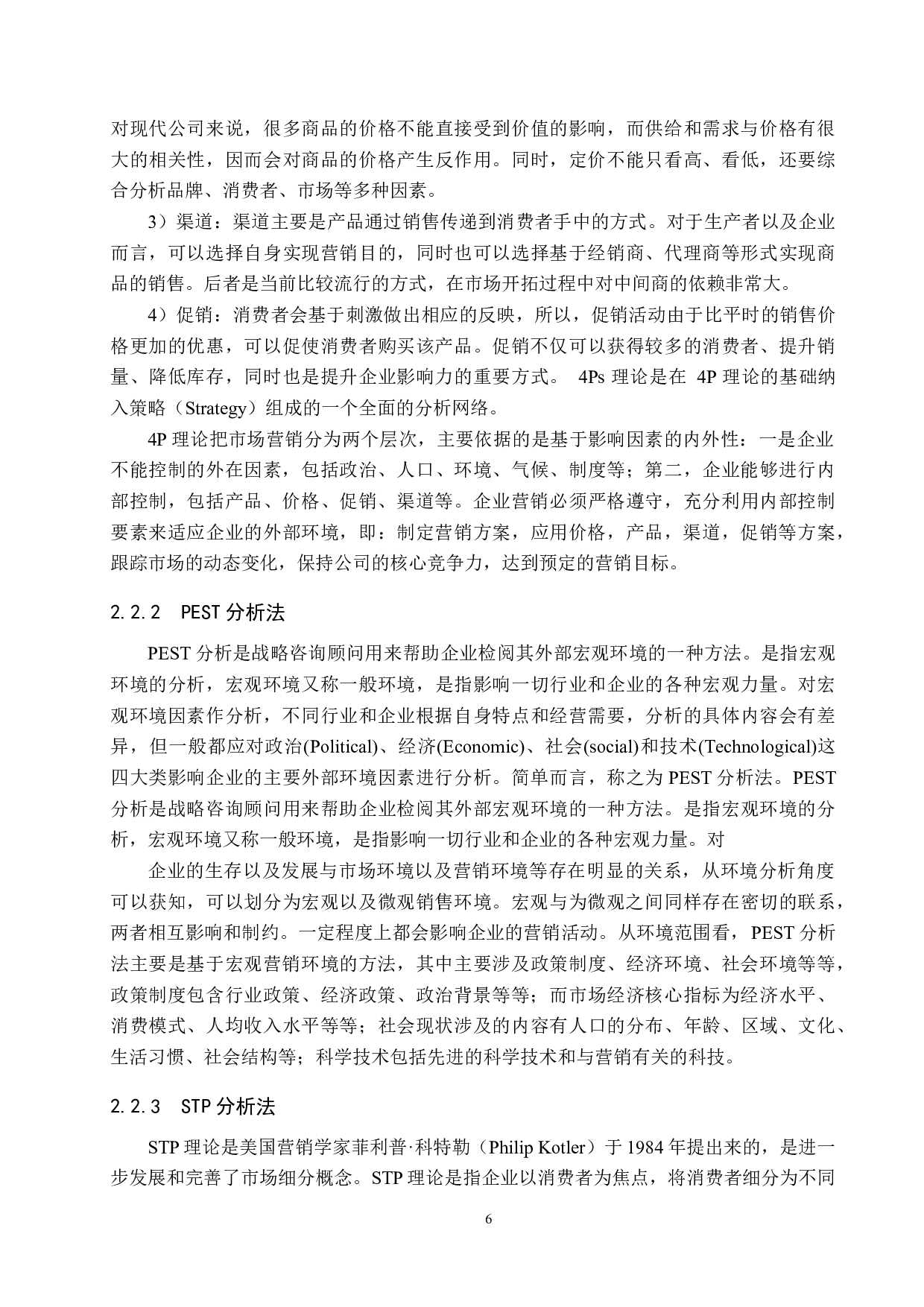 对现代公司来说，很多商品的价格不能直接受到价值的影响，而供给和需求与价格有很大的相关性，因而会对商品的价格产生反作用。同时，定价不能只看高、看低，还要综合分析品牌、消费者、市场等多种因素。

3）渠道：渠道主要是产品通过销售传递到消费者手中的方式。对于生产者以及企业而言，可以选择自身实现营销目的，同时也可以选择基于经销商、代理商等形式实现商品的销售。后者是当前比较流行的方式，在市场开拓过程中对中间商的依赖非常大。

4）促销：消费者会基于刺激做出相应的反映，所以，促销活动由于比平时的销售价格更加的优惠，可以促使消费者购买该产品。促销不仅可以获得较多的消费者、提升销量、降低库存，同时也是提升企业影响力的重要方式。 4Ps 理论是在 4P 理论的基础纳入策略（Strategy）组成的一个全面的分析网络。

4P 理论把市场营销分为两个层次，主要依据的是基于影响因素的内外性：一是企业不能控制的外在因素，包括政治、人口、环境、气候、制度等；第二，企业能够进行内部控制，包括产品、价格、促销、渠道等。企业营销必须严格遵守，充分利用内部控制要素来适应企业的外部环境，即：制定营销方案，应用价格，产品，渠道，促销等方案，跟踪市场的动态变化，保持公司的核心竞争力，达到预定的营销目标。

2.2.2 PEST 分析法

PEST 分析是战略咨询顾问用来帮助企业检阅其外部宏观环境的一种方法。是指宏观环境的分析，宏观环境又称一般环境，是指影响一切行业和企业的各种宏观力量。对宏观环境因素作分析，不同行业和企业根据自身特点和经营需要，分析的具体内容会有差异，但一般都应对政治(Political)、经济(Economic)、社会(social)和技术(Technological)这四大类影响企业的主要外部环境因素进行分析。简单而言，称之为 PEST 分析法。PEST 分析是战略咨询顾问用来帮助企业检阅其外部宏观环境的一种方法。是指宏观环境的分析，宏观环境又称一般环境，是指影响一切行业和企业的各种宏观力量。对

企业的生存以及发展与市场环境以及营销环境等存在明显的关系，从环境分析角度可以获知，可以划分为宏观以及微观销售环境。宏观与为微观之间同样存在密切的联系，两者相互影响和制约。一定程度上都会影响企业的营销活动。从环境范围看，PEST 分析法主要是基于宏观营销环境的方法，其中主要涉及政策制度、经济环境、社会环境等等，政策制度包含行业政策、经济政策、政治背景等等；而市场经济核心指标为经济水平、消费模式、人均收入水平等等；社会现状涉及的内容有人口的分布、年龄、区域、文化、生活习惯、社会结构等；科学技术包括先进的科学技术和与营销有关的科技。

2.2.3 STP 分析法

STP 理论是美国营销学家菲利普·科特勒（Philip Kotler）于 1984 年提出来的，是进一步发展和完善了市场细分概念。STP 理论是指企业以消费者为焦点，将消费者细分为不同

6